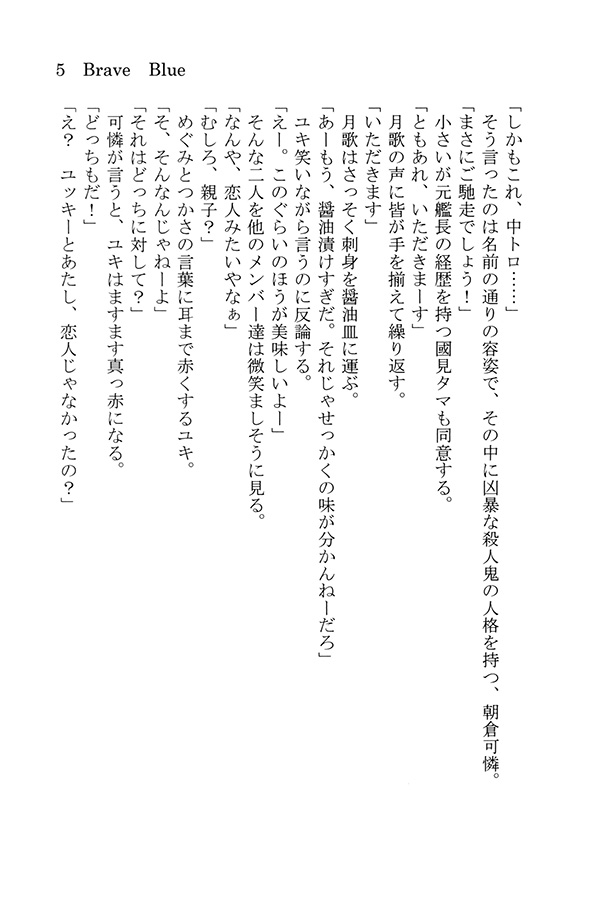 5　Brave　Blue

「しかもこれ、中トロ……」
そう言ったのは名前の通りの容姿で、その中に凶暴な殺人鬼の人格を持つ、朝倉可憐。
「まさにご馳走でしょう！」
小さいが元艦長の経歴を持つ國見タマも同意する。
「ともあれ、いただきまーす」
月歌の声に皆が手を揃えて繰り返す。
「いただきます」
月歌はさっそく刺身を醤油皿に運ぶ。
「あーもう、醤油漬けすぎだ。それじゃせっかくの味が分かんねーだろ」
ユキ笑いながら言うのに反論する。
「えー。このぐらいのほうが美味しいよー」
そんな二人を他のメンバー達は微笑ましそうに見る。
「なんや、恋人みたいやなぁ」
「むしろ、親子？」
めぐみとつかさの言葉に耳まで赤くするユキ。
「そ、そんなんじゃねーよ」
「それはどっちに対して？」
可憐が言うと、ユキはますます真っ赤になる。
「どっちもだ！」
「え？　ユッキーとあたし、恋人じゃなかったの？」